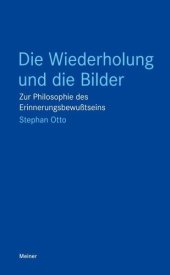 Die Wiederholung und die Bilder

Zur Philosophie des Erinnerungsbewußtseins

Stephan Otto

Meiner